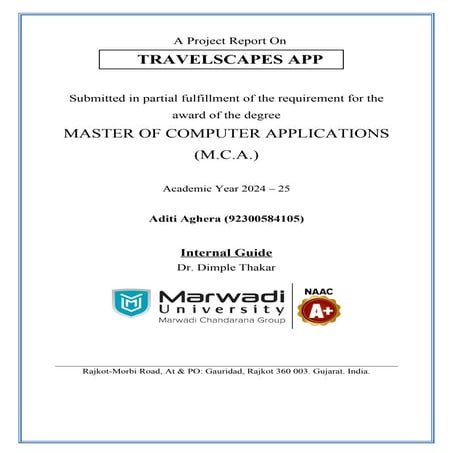 A Project Report On

TRAVELSCAPES APP

Submitted in partial fulfillment of the requirement for the award of the degree

MASTER OF COMPUTER APPLICATIONS

(M.C.A.)

Academic Year 2024 – 25

Aditi Aghera (92300584105)

Internal Guide

Dr. Dimple Thakar

Marwadi University

Marwadi Chandarana Group

NAAC

A+

Rajkot-Morbi Road, At & PO: Gauridad, Rajkot 360 003. Gujarat. India.